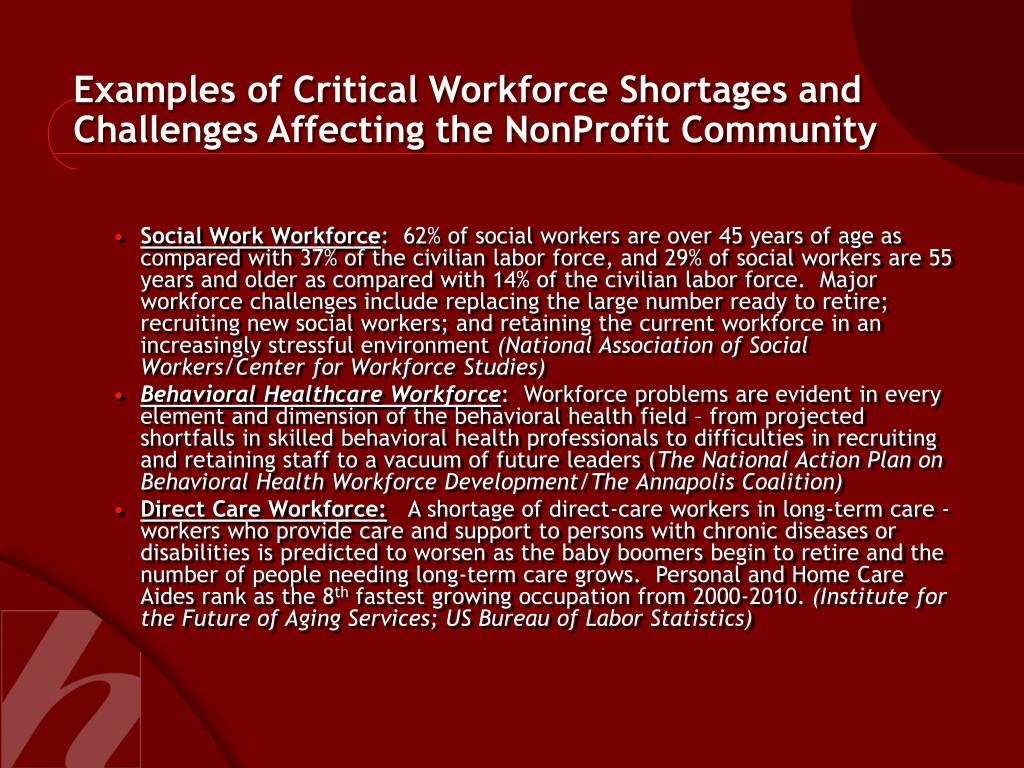 Examples of Critical Workforce Shortages and Challenges Affecting the NonProfit Community

• Social Work Workforce: 62% of social workers are over 45 years of age as compared with 37% of the civilian labor force, and 29% of social workers are 55 years and older as compared with 14% of the civilian labor force. Major workforce challenges include replacing the large number ready to retire; recruiting new social workers; and retaining the current workforce in an increasingly stressful environment (National Association of Social Workers/Center for Workforce Studies)

• Behavioral Healthcare Workforce: Workforce problems are evident in every element and dimension of the behavioral health field – from projected shortfalls in skilled behavioral health professionals to difficulties in recruiting and retaining staff to a vacuum of future leaders (The National Action Plan on Behavioral Health Workforce Development/The Annapolis Coalition)

• Direct Care Workforce: A shortage of direct-care workers in long-term care - workers who provide care and support to persons with chronic diseases or disabilities is predicted to worsen as the baby boomers begin to retire and the number of people needing long-term care grows. Personal and Home Care Aides rank as the 8$^{th}$ fastest growing occupation from 2000-2010. (Institute for the Future of Aging Services; US Bureau of Labor Statistics)